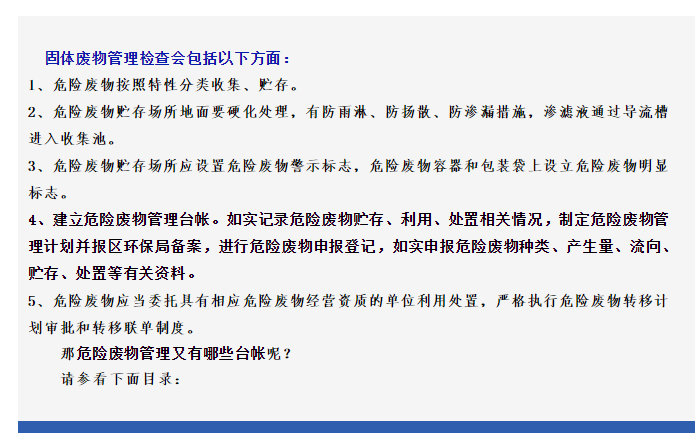 固体废物管理检查会包括以下方面：

1、危险废物按照特性分类收集、贮存。

2、危险废物贮存场所地面要硬化处理，有防雨淋、防扬散、防渗漏措施，渗滤液通过导流槽进入收集池。

3、危险废物贮存场所应设置危险废物警示标志，危险废物容器和包装袋上设立危险废物明显标志。

4、建立危险废物管理台帐。如实记录危险废物贮存、利用、处置相关情况，制定危险废物管理计划并报区环保局备案，进行危险废物申报登记，如实申报危险废物种类、产生量、流向、贮存、处置等有关资料。

5、危险废物应当委托具有相应危险废物经营资质的单位利用处置，严格执行危险废物转移计划审批和转移联单制度。

那危险废物管理又有哪些台帐呢？

请参看下面目录：